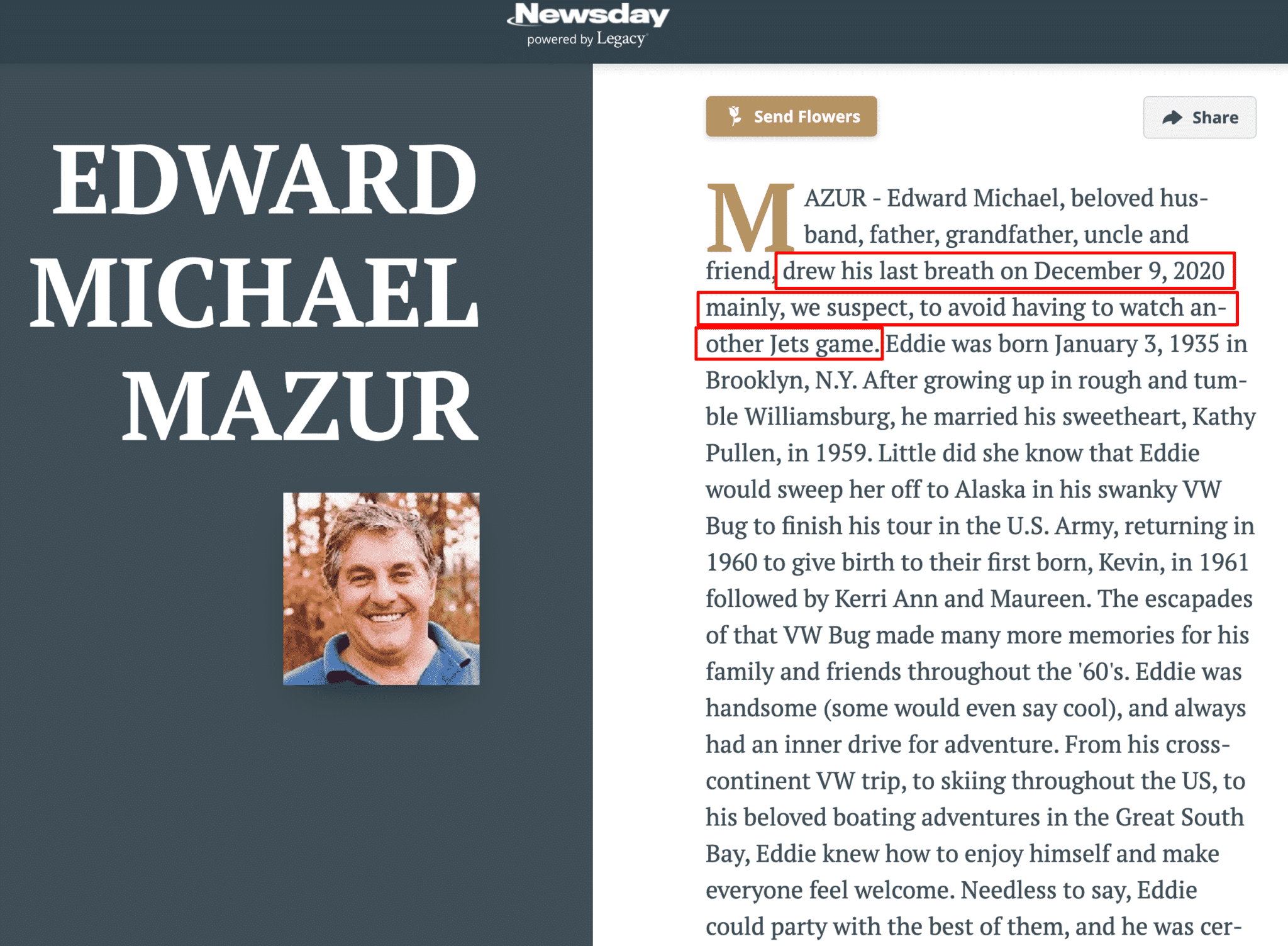 Newsday
powered by Legacy

EDWARD MICHAEL MAZUR

Send Flowers

Share

MAZUR - Edward Michael, beloved husband, father, grandfather, uncle and friend, drew his last breath on December 9, 2020 mainly, we suspect, to avoid having to watch another Jets game. Eddie was born January 3, 1935 in Brooklyn, N.Y. After growing up in rough and tumble Williamsburg, he married his sweetheart, Kathy Pullen, in 1959. Little did she know that Eddie would sweep her off to Alaska in his swanky VW Bug to finish his tour in the U.S. Army, returning in 1960 to give birth to their first born, Kevin, in 1961 followed by Kerri Ann and Maureen. The escapades of that VW Bug made many more memories for his family and friends throughout the '60's. Eddie was handsome (some would even say cool), and always had an inner drive for adventure. From his cross-continent VW trip, to skiing throughout the US, to his beloved boating adventures in the Great South Bay, Eddie knew how to enjoy himself and make everyone feel welcome. Needless to say, Eddie could party with the best of them, and he was cer-